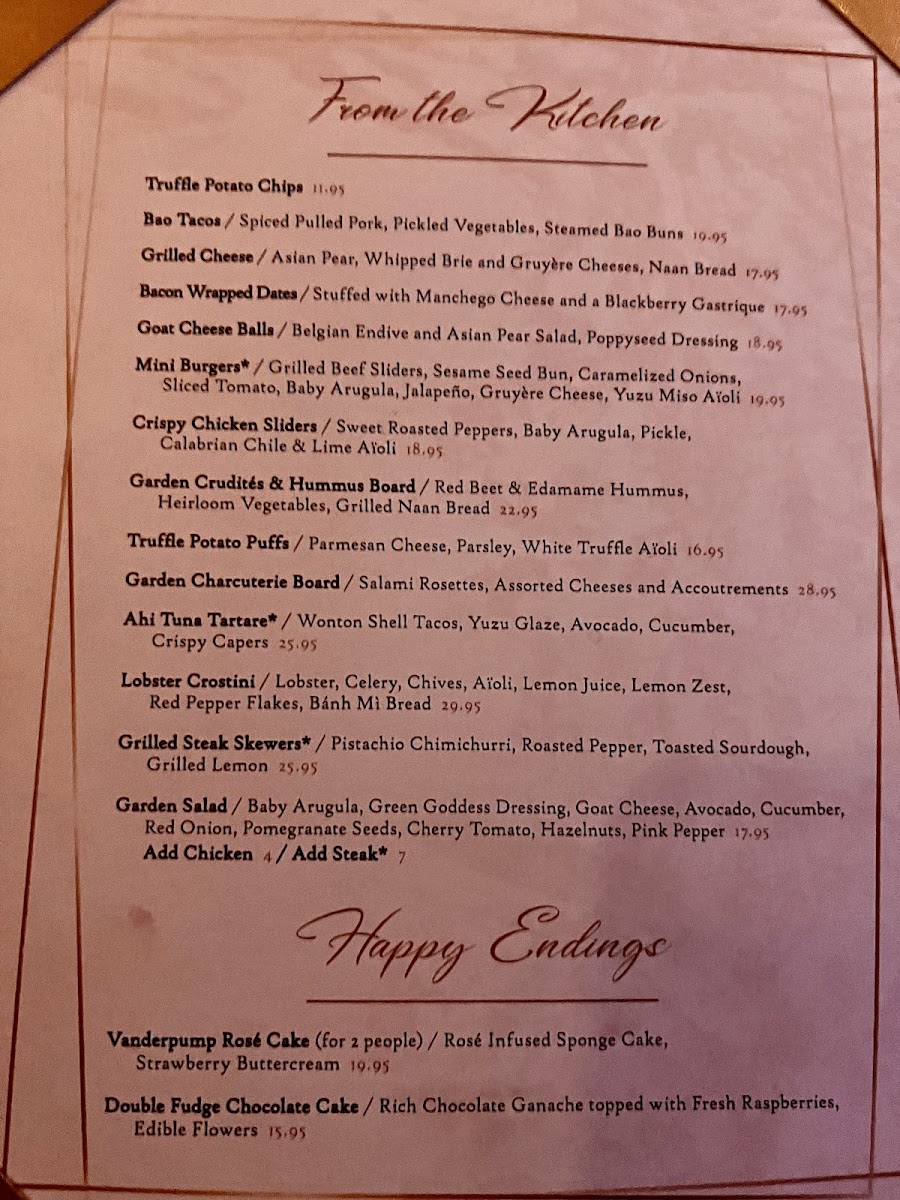 From the Kitchen

Truffle Potato Chips 11.95

Bao Tacos / Spiced Pulled Pork, Pickled Vegetables, Steamed Bao Buns 19.95

Grilled Cheese / Asian Pear, Whipped Brie and Gruyère Cheeses, Naan Bread 17.95

Bacon Wrapped Dates / Stuffed with Manchego Cheese and a Blackberry Gastrique 17.95

Goat Cheese Balls / Belgian Endive and Asian Pear Salad, Poppyseed Dressing 18.95

Mini Burgers* / Grilled Beef Sliders, Sesame Seed Bun, Caramelized Onions, Sliced Tomato, Baby Arugula, Jalapeño, Gruyère Cheese, Yuzu Miso Aïoli 19.95

Crispy Chicken Sliders / Sweet Roasted Peppers, Baby Arugula, Pickle, Calabrian Chile & Lime Aïoli 18.95

Garden Crudités & Hummus Board / Red Beet & Edamame Hummus, Heirloom Vegetables, Grilled Naan Bread 22.95

Truffle Potato Puffs / Parmesan Cheese, Parsley, White Truffle Aïoli 16.95

Garden Charcuterie Board / Salami Rosettes, Assorted Cheeses and Accoutrements 28.95

Ahi Tuna Tartare* / Wonton Shell Tacos, Yuzu Glaze, Avocado, Cucumber, Crispy Capers 25.95

Lobster Crostini / Lobster, Celery, Chives, Aïoli, Lemon Juice, Lemon Zest, Red Pepper Flakes, Bánh Mì Bread 29.95

Grilled Steak Skewers* / Pistachio Chimichurri, Roasted Pepper, Toasted Sourdough, Grilled Lemon 25.95

Garden Salad / Baby Arugula, Green Goddess Dressing, Goat Cheese, Avocado, Cucumber, Red Onion, Pomegranate Seeds, Cherry Tomato, Hazelnuts, Pink Pepper 17.95
Add Chicken 4 / Add Steak* 7

Happy Endings

Vanderpump Rosé Cake (for 2 people) / Rosé Infused Sponge Cake, Strawberry Buttercream 19.95

Double Fudge Chocolate Cake / Rich Chocolate Ganache topped with Fresh Raspberries, Edible Flowers 15.95